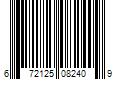 6 72125 08240 9